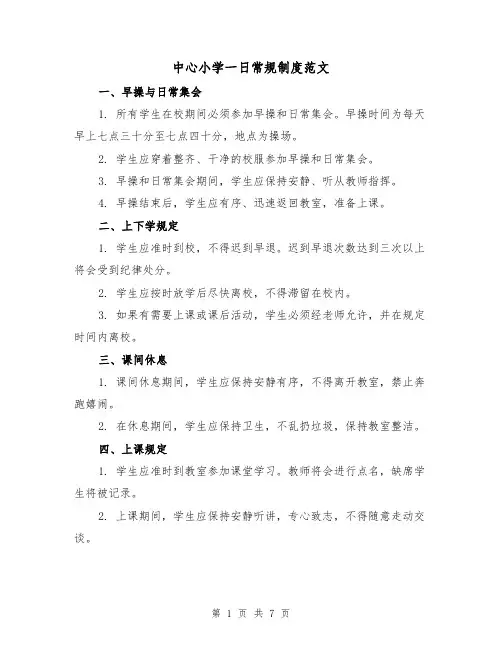 中心小学一日常规制度范文

一、早操与日常集会

1. 所有学生在校期间必须参加早操和日常集会。早操时间为每天早上七点三十分至七点四十分，地点为操场。

2. 学生应穿着整齐、干净的校服参加早操和日常集会。

3. 早操和日常集会期间，学生应保持安静、听从教师指挥。

4. 早操结束后，学生应有序、迅速返回教室，准备上课。

二、上下学规定

1. 学生应准时到校，不得迟到早退。迟到早退次数达到三次以上将会受到纪律处分。

2. 学生应按时放学后尽快离校，不得滞留在校内。

3. 如果有需要上课或课后活动，学生必须经老师允许，并在规定时间内离校。

三、课间休息

1. 课间休息期间，学生应保持安静有序，不得离开教室，禁止奔跑嬉闹。

2. 在休息期间，学生应保持卫生，不乱扔垃圾，保持教室整洁。

四、上课规定

1. 学生应准时到教室参加课堂学习。教师将会进行点名，缺席学生将被记录。

2. 上课期间，学生应保持安静听讲，专心致志，不得随意走动交谈。

第 1 页 共 7 页